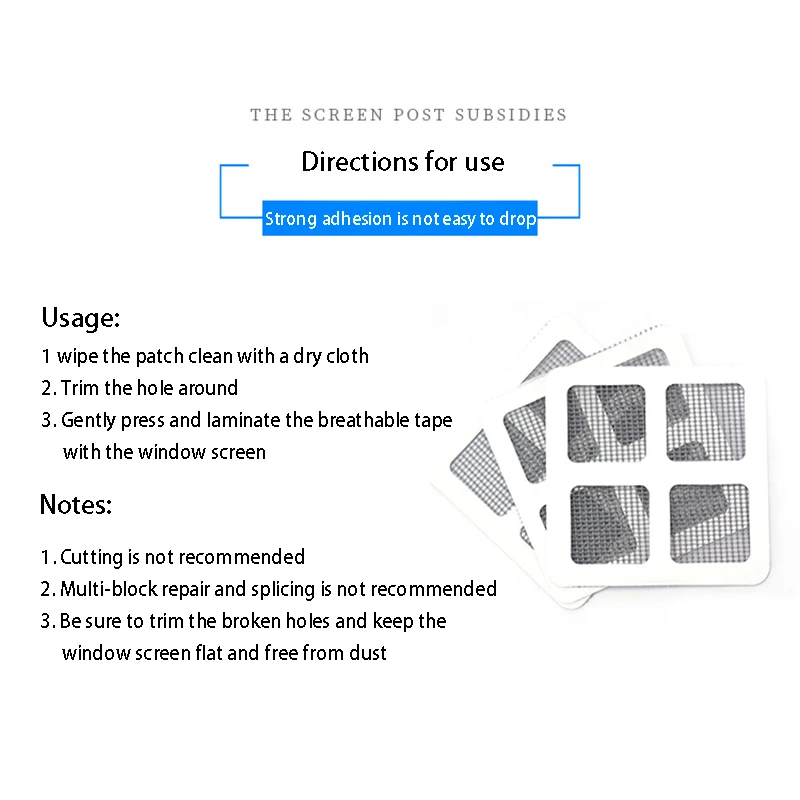 THE SCREEN POST SUBSIDIES

Directions for use

Strong adhesion is not easy to drop

Usage:

1 wipe the patch clean with a dry cloth

2. Trim the hole around

3. Gently press and laminate the breathable tape with the window screen

Notes:

1. Cutting is not recommended

2. Multi-block repair and splicing is not recommended

3. Be sure to trim the broken holes and keep the window screen flat and free from dust